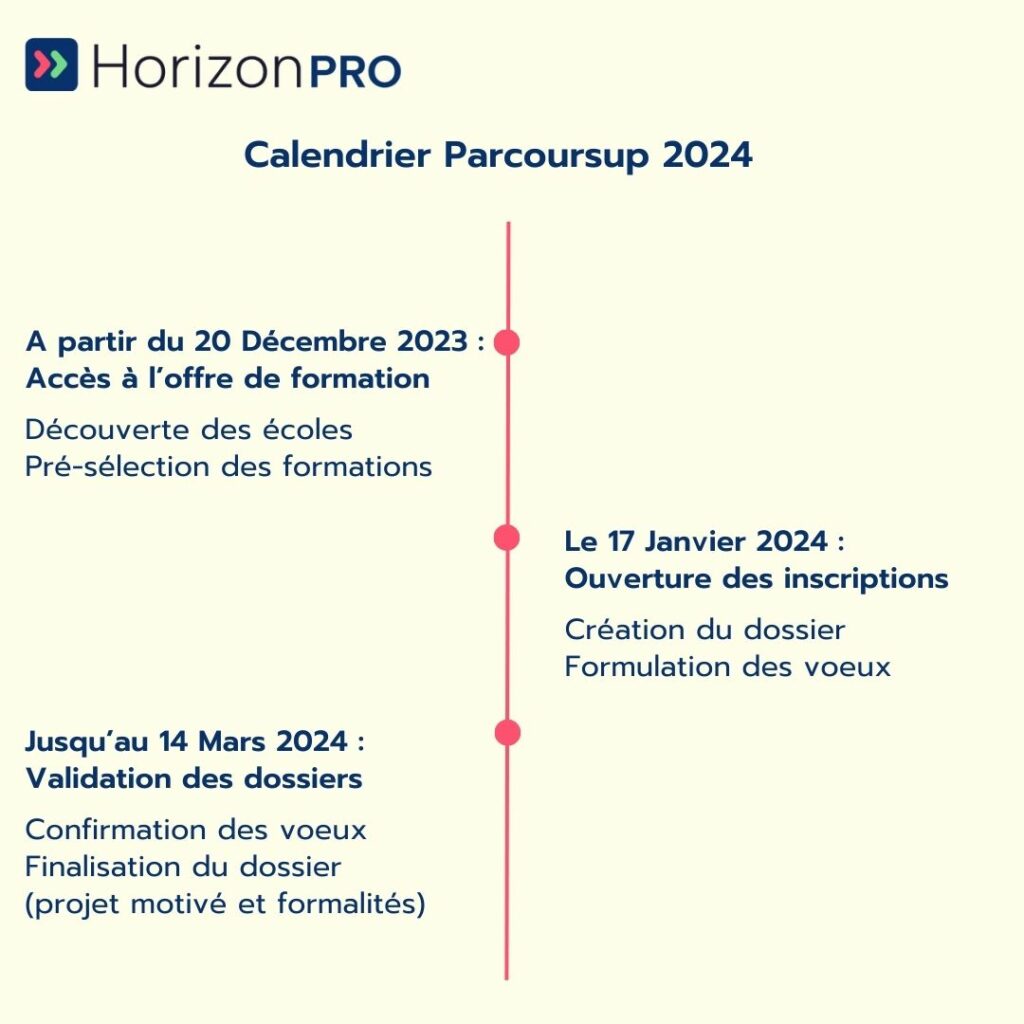 HorizonPRO

Calendrier Parcoursup 2024

A partir du 20 Décembre 2023 :
Accès à l'offre de formation

Découverte des écoles
Pré-sélection des formations

Le 17 Janvier 2024 :
Ouverture des inscriptions

Création du dossier
Formulation des voeux

Jusqu'au 14 Mars 2024 :
Validation des dossiers

Confirmation des voeux
Finalisation du dossier
(projet motivé et formalités)